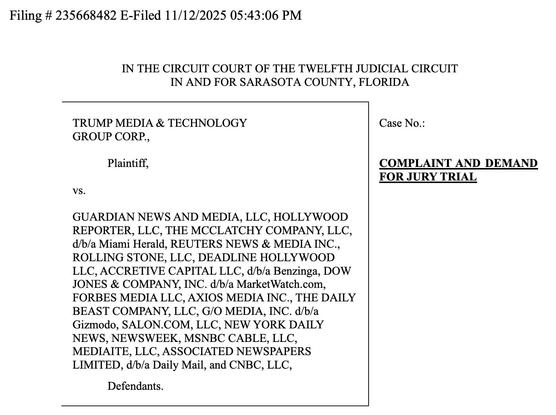 Filing # 235668482 E-Filed 11/12/2025 05:43:06 PM

IN THE CIRCUIT COURT OF THE TWELFTH JUDICIAL CIRCUIT
IN AND FOR SARASOTA COUNTY, FLORIDA

TRUMP MEDIA & TECHNOLOGY GROUP CORP.,

Plaintiff,

vs.

GUARDIAN NEWS AND MEDIA, LLC, HOLLYWOOD REPORTER, LLC, THE MCCLATCHY COMPANY, LLC, d/b/a Miami Herald, REUTERS NEWS & MEDIA INC., ROLLING STONE, LLC, DEADLINE HOLLYWOOD LLC, ACCRETIVE CAPITAL LLC, d/b/a Benzinga, DOW JONES & COMPANY, INC. d/b/a MarketWatch.com, FORBES MEDIA LLC, AXIOS MEDIA INC., THE DAILY BEAST COMPANY, LLC, G/O MEDIA, INC. d/b/a Gizmodo, SALON.COM, LLC, NEW YORK DAILY NEWS, NEWSWEEK, MSNBC CABLE, LLC, MEDIAITE, LLC, ASSOCIATED NEWSPAPERS LIMITED, d/b/a Daily Mail, and CNBC, LLC,

Defendants.

Case No.:

COMPLAINT AND DEMAND FOR JURY TRIAL